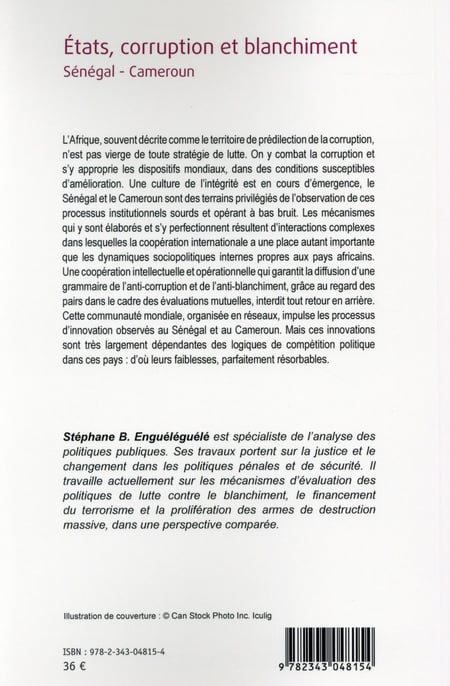 États, corruption et blanchiment
Sénégal - Cameroun

L'Afrique, souvent décrite comme le territoire de prédilection de la corruption, n'est pas vierge de toute stratégie de lutte. On y combat la corruption et s'y approprie les dispositifs mondiaux, dans des conditions susceptibles d'amélioration. Une culture de l'intégrité est en cours d'émergence, le Sénégal et le Cameroun sont des terrains privilégiés de l'observation de ces processus institutionnels sourds et opérant à bas bruit. Les mécanismes qui y sont élaborés et s'y perfectionnent résultent d'interactions complexes dans lesquelles la coopération internationale a une place autant importante que les dynamiques sociopolitiques internes propres aux pays africains. Une coopération intellectuelle et opérationnelle qui garantit la diffusion d'une grammaire de l'anti-corruption et de l'anti-blanchiment, grâce au regard des pairs dans le cadre des évaluations mutuelles, interdit tout retour en arrière. Cette communauté mondiale, organisée en réseaux, impulse les processus d'innovation observés au Sénégal et au Cameroun. Mais ces innovations sont très largement dépendantes des logiques de compétition politique dans ces pays : d'où leurs faiblesses, parfaitement résorbables.

Stéphane B. Enguéléguélé est spécialiste de l'analyse des politiques publiques. Ses travaux portent sur la justice et le changement dans les politiques pénales et de sécurité. Il travaille actuellement sur les mécanismes d'évaluation des politiques de lutte contre le blanchiment, le financement du terrorisme et la prolifération des armes de destruction massive, dans une perspective comparée.

Illustration de couverture : © Can Stock Photo Inc. Iculig

ISBN : 978-2-343-04815-4
36 €

9 782343 048154